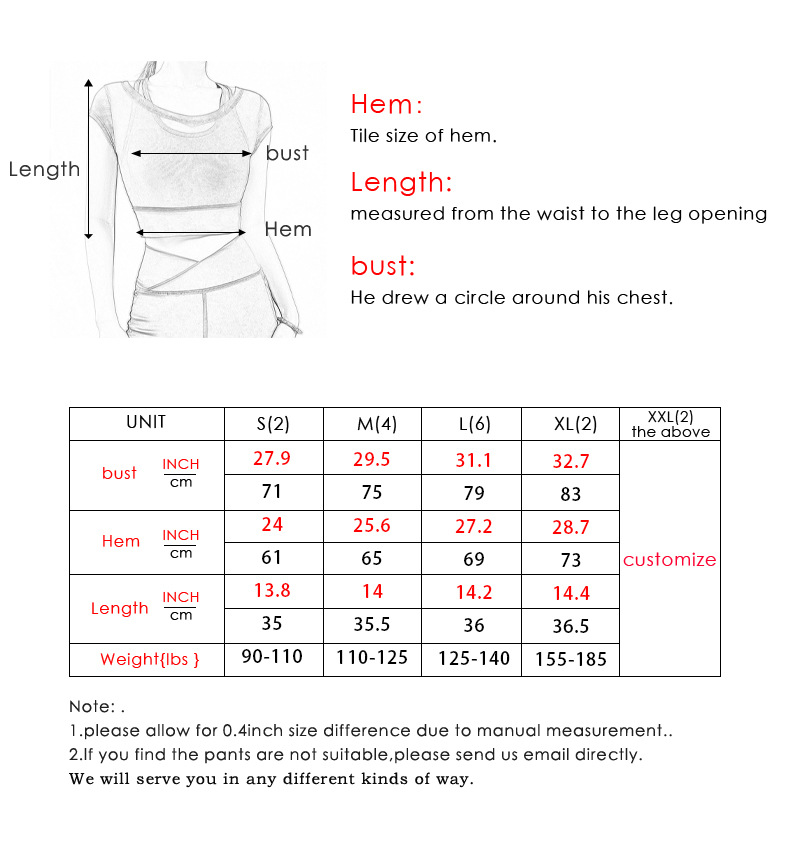 Length
bust
Hem

Hem:
Tile size of hem.

Length:
measured from the waist to the leg opening

bust:
He drew a circle around his chest.

| UNIT | | S(2) | M(4) | L(6) | XL(2) | XXL(2) the above |
|---|---|---|---|---|---|---|
| bust | INCH | 27.9 | 29.5 | 31.1 | 32.7 | customize |
| | cm | 71 | 75 | 79 | 83 | |
| Hem | INCH | 24 | 25.6 | 27.2 | 28.7 | |
| | cm | 61 | 65 | 69 | 73 | |
| Length | INCH | 13.8 | 14 | 14.2 | 14.4 | |
| | cm | 35 | 35.5 | 36 | 36.5 | |
| Weight{lbs } | | 90-110 | 110-125 | 125-140 | 155-185 | |

Note: .
1.please allow for 0.4inch size difference due to manual measurement..
2.If you find the pants are not suitable,please send us email directly.
We will serve you in any different kinds of way.